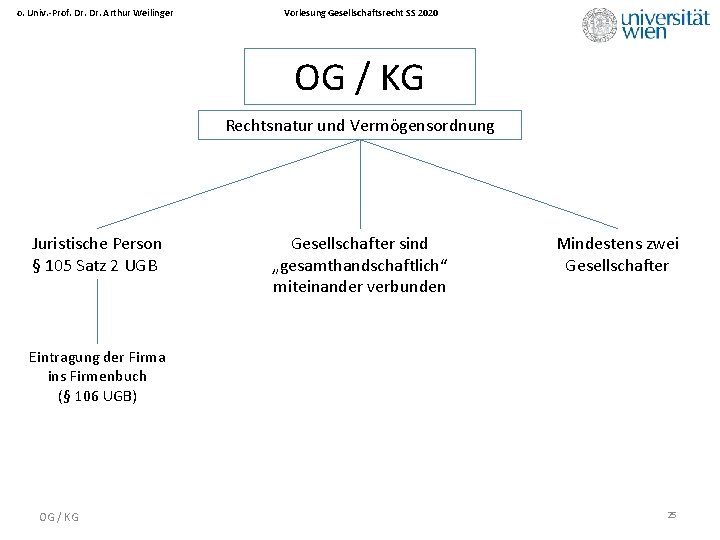 o. Univ.-Prof. Dr. Dr. Arthur Weilinger

Vorlesung Gesellschaftsrecht SS 2020

universität wien

OG / KG

Rechtsnatur und Vermögensordnung

Juristische Person
§ 105 Satz 2 UGB

Eintragung der Firma ins Firmenbuch (§ 106 UGB)

Gesellschafter sind „gesamthandschaftlich“ miteinander verbunden

Mindestens zwei Gesellschafter

OG / KG

25